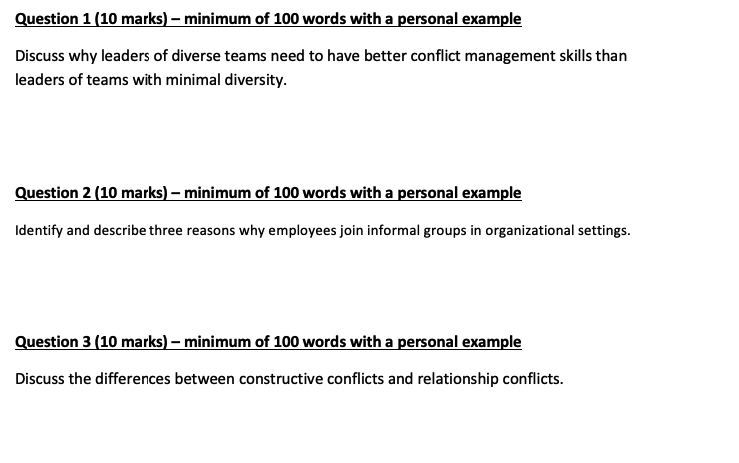 Question 1 (10 marks) – minimum of 100 words with a personal example

Discuss why leaders of diverse teams need to have better conflict management skills than leaders of teams with minimal diversity.

Question 2 (10 marks) – minimum of 100 words with a personal example

Identify and describe three reasons why employees join informal groups in organizational settings.

Question 3 (10 marks) – minimum of 100 words with a personal example

Discuss the differences between constructive conflicts and relationship conflicts.